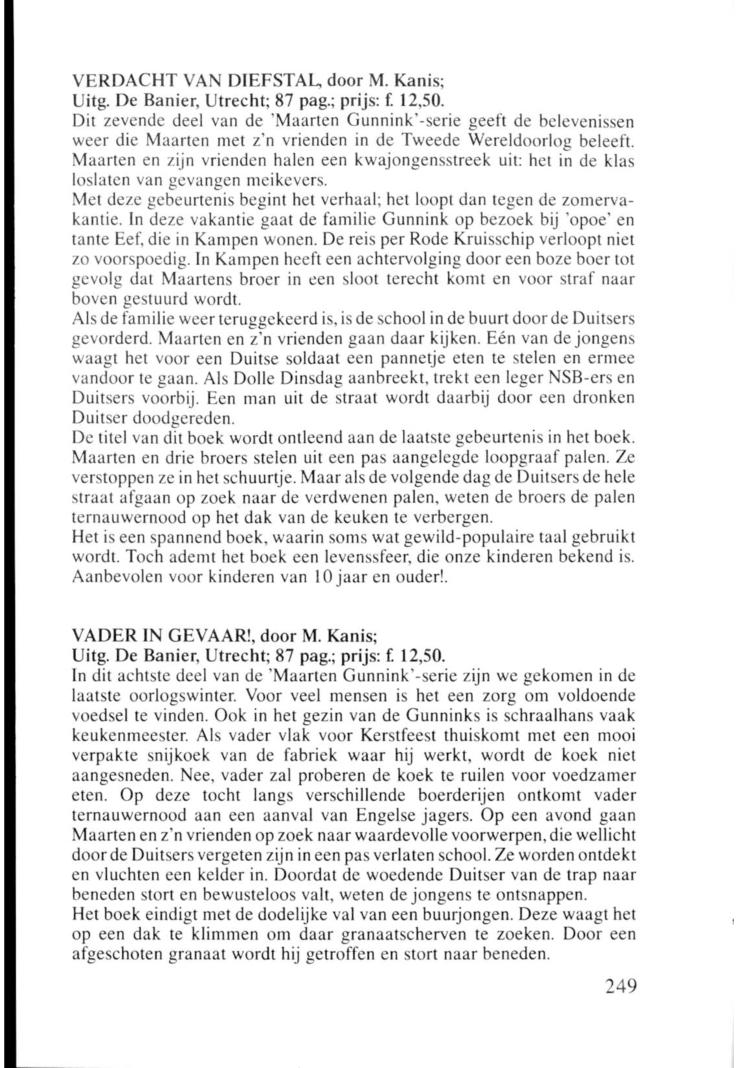 VERDACHT VAN DIEFSTAL, door M. Kanis;
Uitg. De Banier, Utrecht; 87 pag.; prijs: f. 12,50.
Dit zevende deel van de 'Maarten Gunnink'-serie geeft de belevenissen weer die Maarten met z'n vrienden in de Tweede Wereldoorlog beleeft. Maarten en zijn vrienden halen een kwajongensstreek uit: het in de klas loslaten van gevangen meikevers.
Met deze gebeurtenis begint het verhaal; het loopt dan tegen de zomervakantie. In deze vakantie gaat de familie Gunnink op bezoek bij 'opoe' en tante Eef, die in Kampen wonen. De reis per Rode Kruisschip verloopt niet zo voorspoedig. In Kampen heeft een achtervolging door een boze boer tot gevolg dat Maartens broer in een sloot terecht komt en voor straf naar boven gestuurd wordt.
Als de familie weer teruggekeerd is, is de school in de buurt door de Duitsers gevorderd. Maarten en z'n vrienden gaan daar kijken. Eén van de jongens waagt het voor een Duitse soldaat een pannetje eten te stelen en ermee vandoor te gaan. Als Dolle Dinsdag aanbreekt, trekt een leger NSB-ers en Duitsers voorbij. Een man uit de straat wordt daarbij door een dronken Duitser doodgereden.
De titel van dit boek wordt ontleend aan de laatste gebeurtenis in het boek. Maarten en drie broers stelen uit een pas aangelegde loopgraaf palen. Ze verstoppen ze in het schuurtje. Maar als de volgende dag de Duitsers de hele straat afgaan op zoek naar de verdwenen palen, weten de broers de palen ternauwernood op het dak van de keuken te verbergen.
Het is een spannend boek, waarin soms wat gewild-populaire taal gebruikt wordt. Toch ademt het boek een levenssfeer, die onze kinderen bekend is. Aanbevolen voor kinderen van 10 jaar en ouder!.

VADER IN GEVAAR!, door M. Kanis;
Uitg. De Banier, Utrecht; 87 pag.; prijs: f. 12,50.
In dit achtste deel van de 'Maarten Gunnink'-serie zijn we gekomen in de laatste oorlogswinter. Voor veel mensen is het een zorg om voldoende voedsel te vinden. Ook in het gezin van de Gunninks is schraalhans vaak keukenmeester. Als vader vlak voor Kerstfeest thuiskomt met een mooi verpakte snijkoek van de fabriek waar hij werkt, wordt de koek niet aangesneden. Nee, vader zal proberen de koek te ruilen voor voedzamer eten. Op deze tocht langs verschillende boerderijen ontkomt vader ternauwernood aan een aanval van Engelse jagers. Op een avond gaan Maarten en z'n vrienden op zoek naar waardevolle voorwerpen, die wellicht door de Duitsers vergeten zijn in een pas verlaten school. Ze worden ontdekt en vluchten een kelder in. Doordat de woedende Duitser van de trap naar beneden stort en bewusteloos valt, weten de jongens te ontsnappen.
Het boek eindigt met de dodelijke val van een buurjongen. Deze waagt het op een dak te klimmen om daar granaatscherven te zoeken. Door een afgeschoten granaat wordt hij getroffen en stort naar beneden.

249